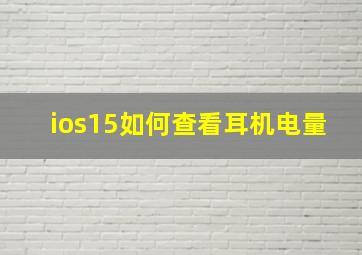 ios15如何查看耳机电量